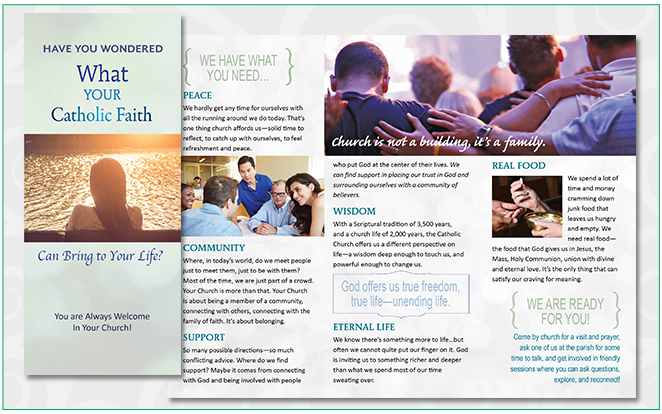 HAVE YOU WONDERED

What YOUR Catholic Faith

Can Bring to Your Life?

You are Always Welcome In Your Church!

WE HAVE WHAT YOU NEED...

PEACE

We hardly get any time for ourselves with all the running around we do today. That's one thing church affords us—solid time to reflect, to catch up with ourselves, to feel refreshment and peace.

COMMUNITY

Where, in today's world, do we meet people just to meet them, just to be with them? Most of the time, we are just part of a crowd. Your Church is more than that. Your Church is about being a member of a community, connecting with others, connecting with the family of faith. It's about belonging.

SUPPORT

So many possible directions—so much conflicting advice. Where do we find support? Maybe it comes from connecting with God and being involved with people

Church is not a building, it's a family.

who put God at the center of their lives. We can find support in placing our trust in God and surrounding ourselves with a community of believers.

WISDOM

With a Scriptural tradition of 3,500 years, and a church life of 2,000 years, the Catholic Church offers us a different perspective on life—a wisdom deep enough to touch us, and powerful enough to change us.

God offers us true freedom, true life—unending life.

ETERNAL LIFE

We know there's something more to life...but often we cannot quite put our finger on it. God is inviting us to something richer and deeper than what we spend most of our time sweating over.

REAL FOOD

We spend a lot of time and money cramming down junk food that leaves us hungry and empty. We need real food—the food that God gives us in Jesus, the Mass, Holy Communion, union with divine and eternal love. It's the only thing that can satisfy our craving for meaning.

WE ARE READY FOR YOU!

Come by church for a visit and prayer, ask one of us at the parish for some time to talk, and get involved in friendly sessions where you can ask questions, explore, and reconnect!